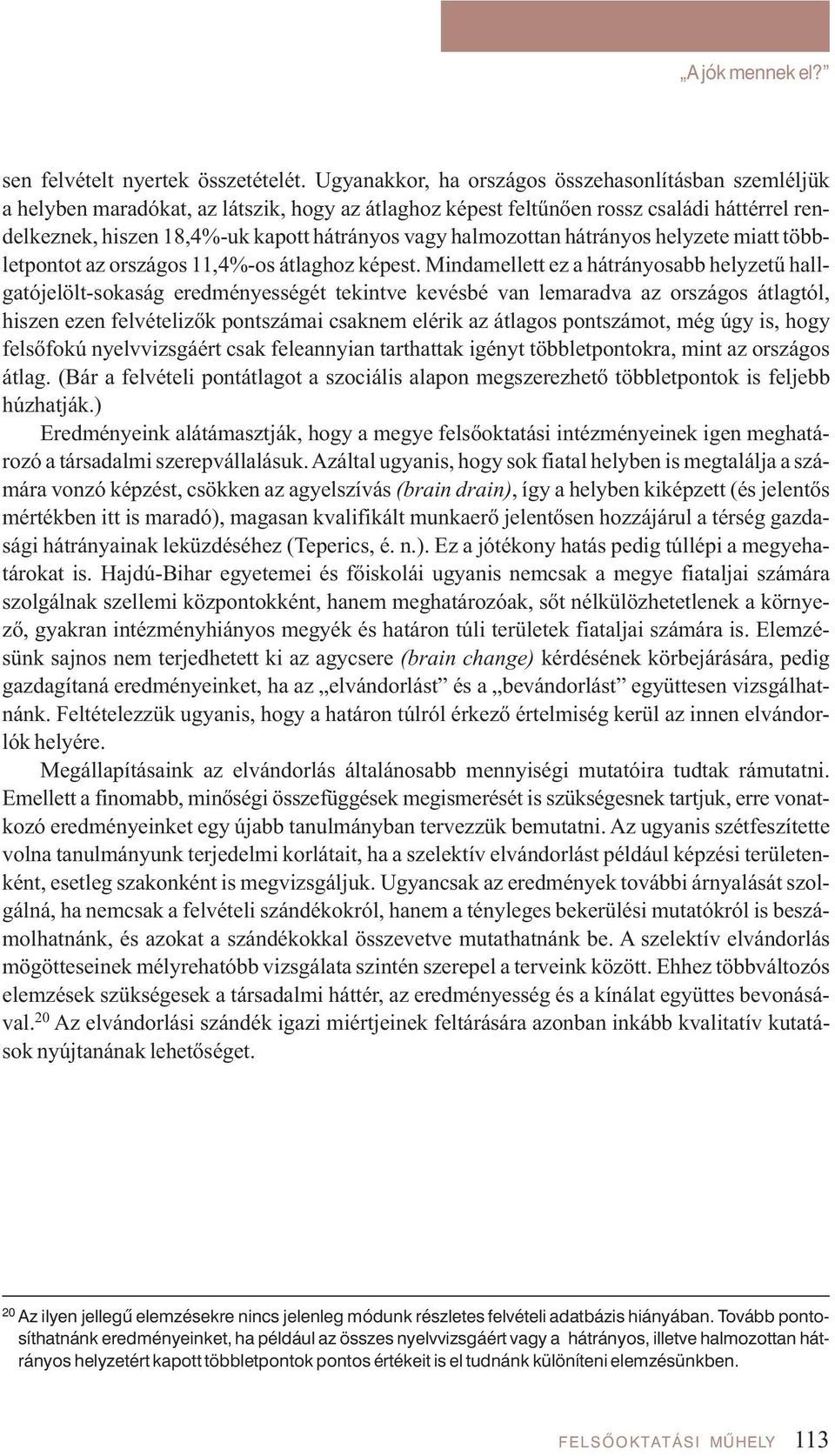 „A jók mennek el?”

sen felvételt nyertek összetételét. Ugyanakkor, ha országos összehasonlításban szemléljük a helyben maradókat, az látszik, hogy az átlaghoz képest feltűnően rossz családi háttérrel rendelkeznek, hiszen 18,4%-uk kapott hátrányos vagy halmozottan hátrányos helyzete miatt többletpontot az országos 11,4%-os átlaghoz képest. Mindamellett ez a hátrányosabb helyzetű hallgatójelölt-sokaság eredményességét tekintve kevésbé van lemaradva az országos átlagtól, hiszen ezen felvételizők pontszámai csaknem elérik az átlagos pontszámot, még úgy is, hogy felsőfokú nyelvvizsgáért csak feleannyian tarthattak igényt többletpontokra, mint az országos átlag. (Bár a felvételi pontátlagot a szociális alapon megszerezhető többletpontok is feljebb húzhatják.)

Eredményeink alátámasztják, hogy a megye felsőoktatási intézményeinek igen meghatározó a társadalmi szerepvállalásuk. Azáltal ugyanis, hogy sok fiatal helyben is megtalálja a számára vonzó képzést, csökken az agyelszívás (brain drain), így a helyben kiképzett (és jelentős mértékben itt is maradó), magasan kvalifikált munkaerő jelentősen hozzájárul a térség gazdasági hátrányainak leküzdéséhez (Teperics, é. n.). Ez a jótékony hatás pedig túllépi a megyehatárokat is. Hajdú-Bihar egyetemei és főiskolái ugyanis nemcsak a megye fiataljai számára szolgálnak szellemi központokként, hanem meghatározóak, sőt nélkülözhetetlenek a környező, gyakran intézményhiányos megyék és határon túli területek fiataljai számára is. Elemzésünk sajnos nem terjedhetett ki az agycsere (brain change) kérdésének körbejárására, pedig gazdagítaná eredményeinket, ha az „elvándorlást” és a „bevándorlást” együttesen vizsgálhatnánk. Feltételezzük ugyanis, hogy a határon túlról érkező értelmiség kerül az innen elvándorlók helyére.

Megállapításaink az elvándorlás általánosabb mennyiségi mutatóira tudtak rámutatni. Emellett a finomabb, minőségi összefüggések megismerését is szükségesnek tartjuk, erre vonatkozó eredményeinket egy újabb tanulmányban tervezzük bemutatni. Az ugyanis szétfeszítette volna tanulmányunk terjedelmi korlátait, ha a szelektív elvándorlást például képzési területenként, esetleg szakonként is megvizsgáljuk. Ugyancsak az eredmények további árnyalását szolgálná, ha nemcsak a felvételi szándékokról, hanem a tényleges bekerülési mutatókról is beszámolhatnánk, és azokat a szándékokkal összevetve mutathatnánk be. A szelektív elvándorlás mögötteseinek mélyrehatóbb vizsgálata szintén szerepel a terveink között. Ehhez többváltozós elemzések szükségesek a társadalmi háttér, az eredményesség és a kínálat együttes bevonásával.$^{20}$ Az elvándorlási szándék igazi miértjeinek feltárására azonban inkább kvalitatív kutatások nyújtanának lehetőséget.

$^{20}$ Az ilyen jellegű elemzésekre nincs jelenleg módunk részletes felvételi adatbázis hiányában. Tovább pontosíthatnánk eredményeinket, ha például az összes nyelvvizsgáért vagy a hátrányos, illetve halmozottan hátrányos helyzetért kapott többletpontok pontos értékeit is el tudnánk különíteni elemzésünkben.

FELSŐOKTATÁSI MŰHELY 113